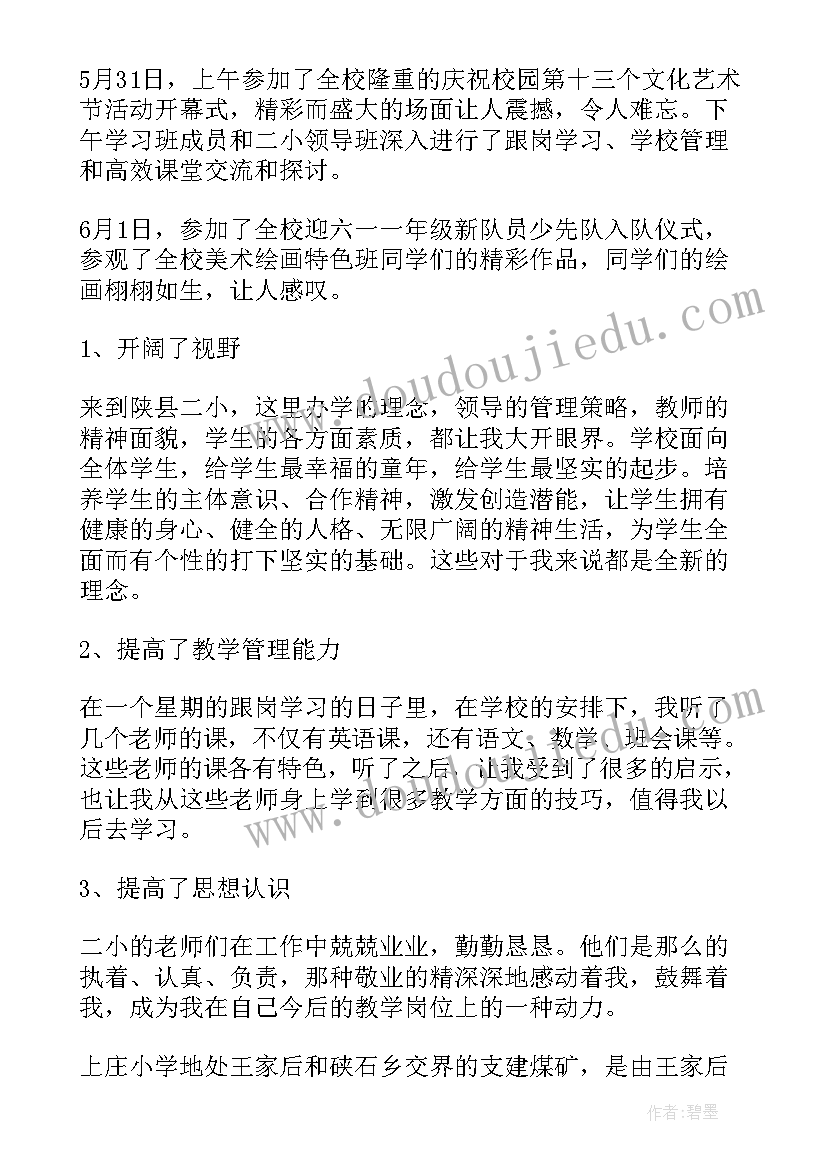 5月31日，上午参加了全校隆重的庆祝校园第十三个文化艺术节活动开幕式，精彩而盛大的场面让人震撼，令人难忘。下午学习班成员和二小领导班深入进行了跟岗学习、学校管理和高效课堂交流和探讨。

6月1日，参加了全校迎六一一年级新队员少先队入队仪式，参观了全校美术绘画特色班同学们的精彩作品，同学们的绘画栩栩如生，让人感叹。

1、开阔了视野

来到陕县二小，这里办学的理念，领导的管理策略，教师的精神面貌，学生的各方面素质，都让我大开眼界。学校面向全体学生，给学生最幸福的童年，给学生最坚实的起步。培养学生的主体意识、合作精神，激发创造潜能，让学生拥有健康的身心、健全的人格、无限广阔的精神生活，为学生全面而有个性的打下坚实的基础。这些对于我来说都是全新的理念。

2、提高了教学管理能力

在一个星期的跟岗学习的日子里，在学校的安排下，我听了几个老师的课，不仅有英语课，还有语文、数学、班会课等。这些老师的课各有特色，听了之后，让我受到了很多的启示，也让我从这些老师身上学到很多教学方面的技巧，值得我以后去学习。

3、提高了思想认识

二小的老师们在工作中兢兢业业，勤勤恳恳。他们是那么的执着、认真、负责，那种敬业的精深深地感动着我，鼓舞着我，成为我在自己今后的教学岗位上的一种动力。

上庄小学地处王家后和硖石乡交界的支建煤矿，是由王家后

www.doudoujiedu.com

作者：碧墨